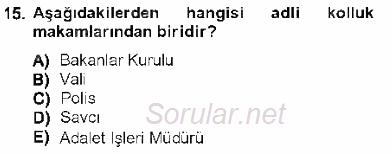 15. Aşağıdakilerden hangisi adli kolluk makamlarından biridir?

A) Bakanlar Kurulu
B) Vali
C) Polis
D) Savcı
E) Adalet Işleri Müdürü

Sorular.net